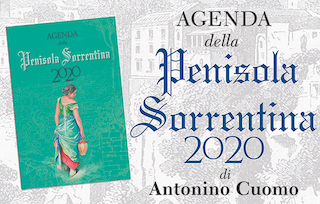 AGENDA
della
Penisola Sorrentina
2020

AGENDA
della
Penisola
Sorrentina
2020
di
Antonino Cuomo